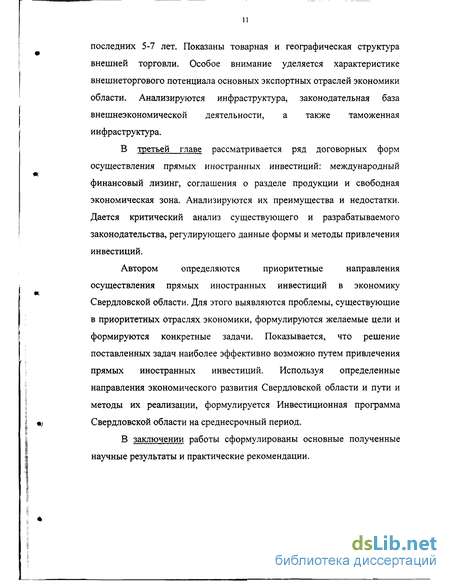 11

последних 5-7 лет. Показаны товарная и географическая структура внешней торговли. Особое внимание уделяется характеристике внешнеторгового потенциала основных экспортных отраслей экономики области. Анализируются инфраструктура, законодательная база внешнеэкономической деятельности, а также таможенная инфраструктура.

В третьей главе рассматривается ряд договорных форм осуществления прямых иностранных инвестиций: международный финансовый лизинг, соглашения о разделе продукции и свободная экономическая зона. Анализируются их преимущества и недостатки. Дается критический анализ существующего и разрабатываемого законодательства, регулирующего данные формы и методы привлечения инвестиций.

Автором определяются приоритетные направления осуществления прямых иностранных инвестиций в экономику Свердловской области. Для этого выявляются проблемы, существующие в приоритетных отраслях экономики, формулируются желаемые цели и формируются конкретные задачи. Показывается, что решение поставленных задач наиболее эффективно возможно путем привлечения прямых иностранных инвестиций. Используя определенные направления экономического развития Свердловской области и пути и методы их реализации, формулируется Инвестиционная программа Свердловской области на среднесрочный период.

В заключении работы сформулированы основные полученные научные результаты и практические рекомендации.

dsLib.net
библиотека диссертаций